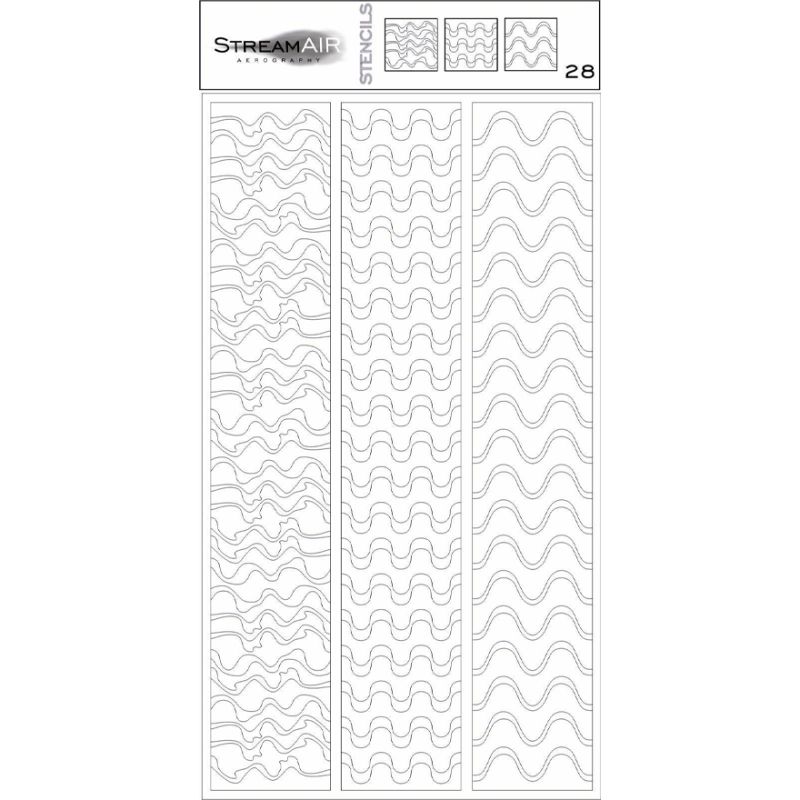 STREAMAIR
AEROGRAPHY
STENCILS
28